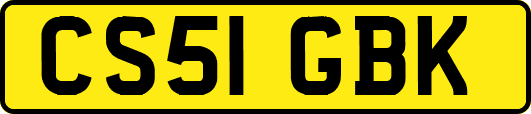 CS51 GBK